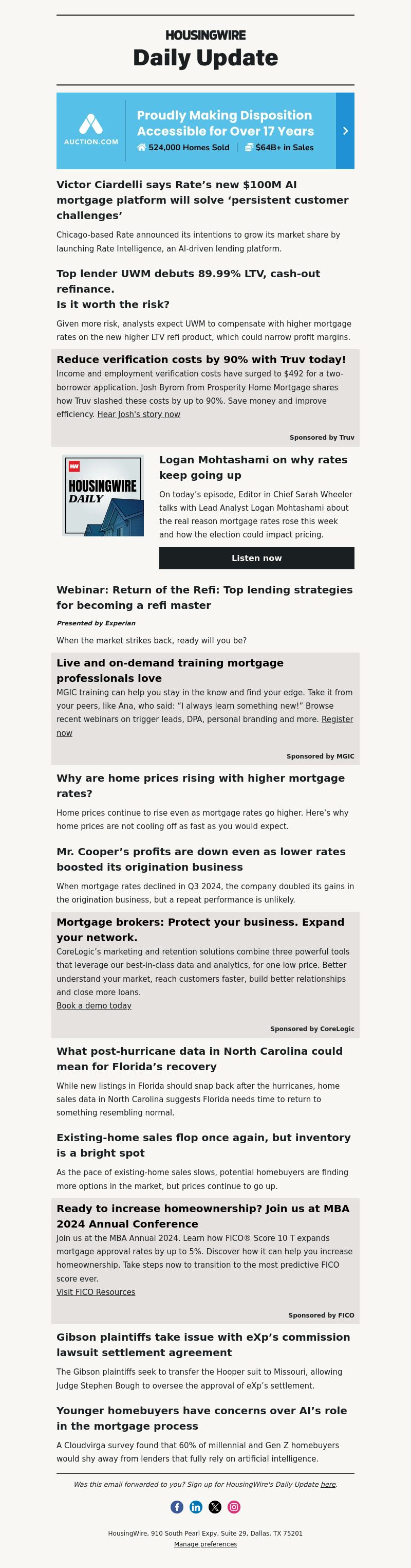 HOUSINGWIRE
Daily Update

AUCTION.COM
Proudly Making Disposition Accessible for Over 17 Years
524,000 Homes Sold $64B+ in Sales

Victor Ciardelli says Rate's new $100M AI mortgage platform will solve 'persistent customer challenges'

Chicago-based Rate announced its intentions to grow its market share by launching Rate Intelligence, an AI-driven lending platform.

Top lender UWM debuts 89.99% LTV, cash-out refinance.
Is it worth the risk?

Given more risk, analysts expect UWM to compensate with higher mortgage rates on the new higher LTV refi product, which could narrow profit margins.

Reduce verification costs by 90% with Truv today!

Income and employment verification costs have surged to $492 for a two-borrower application. Josh Byrom from Prosperity Home Mortgage shares how Truv slashed these costs by up to 90%. Save money and improve efficiency. Hear Josh's story now

Sponsored by Truv

HW HOUSINGWIRE DAILY

Logan Mohtashami on why rates keep going up

On today's episode, Editor in Chief Sarah Wheeler talks with Lead Analyst Logan Mohtashami about the real reason mortgage rates rose this week and how the election could impact pricing.

Listen now

Webinar: Return of the Refi: Top lending strategies for becoming a refi master

Presented by Experian

When the market strikes back, ready will you be?

Live and on-demand training mortgage professionals love

MGIC training can help you stay in the know and find your edge. Take it from your peers, like Ana, who said: "I always learn something new!" Browse recent webinars on trigger leads, DPA, personal branding and more. Register now

Sponsored by MGIC

Why are home prices rising with higher mortgage rates?

Home prices continue to rise even as mortgage rates go higher. Here's why home prices are not cooling off as fast as you would expect.

Mr. Cooper's profits are down even as lower rates boosted its origination business

When mortgage rates declined in Q3 2024, the company doubled its gains in the origination business, but a repeat performance is unlikely.

Mortgage brokers: Protect your business. Expand your network.

CoreLogic's marketing and retention solutions combine three powerful tools that leverage our best-in-class data and analytics, for one low price. Better understand your market, reach customers faster, build better relationships and close more loans.
Book a demo today

Sponsored by CoreLogic

What post-hurricane data in North Carolina could mean for Florida's recovery

While new listings in Florida should snap back after the hurricanes, home sales data in North Carolina suggests Florida needs time to return to something resembling normal.

Existing-home sales flop once again, but inventory is a bright spot

As the pace of existing-home sales slows, potential homebuyers are finding more options in the market, but prices continue to go up.

Ready to increase homeownership? Join us at MBA 2024 Annual Conference

Join us at the MBA Annual 2024. Learn how FICO® Score 10 T expands mortgage approval rates by up to 5%. Discover how it can help you increase homeownership. Take steps now to transition to the most predictive FICO score ever.
Visit FICO Resources

Sponsored by FICO

Gibson plaintiffs take issue with eXp's commission lawsuit settlement agreement

The Gibson plaintiffs seek to transfer the Hooper suit to Missouri, allowing Judge Stephen Bough to oversee the approval of eXp's settlement.

Younger homebuyers have concerns over AI's role in the mortgage process

A Cloudvirga survey found that 60% of millennial and Gen Z homebuyers would shy away from lenders that fully rely on artificial intelligence.

Was this email forwarded to you? Sign up for HousingWire's Daily Update here.

HousingWire, 910 South Pearl Expy, Suite 29, Dallas, TX 75201
Manage preferences